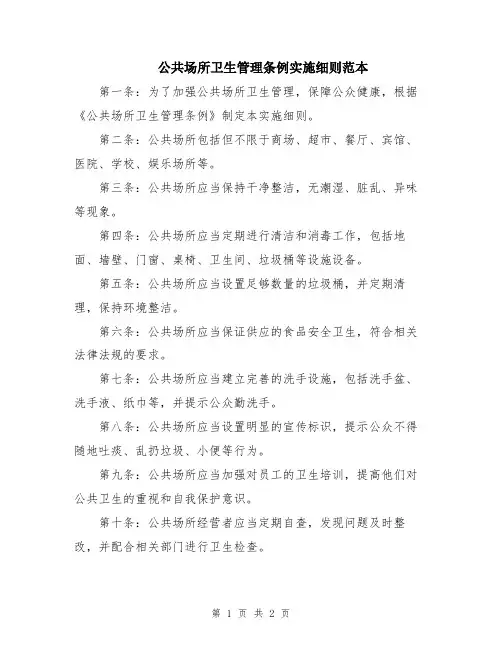 公共场所卫生管理条例实施细则范本

第一条：为了加强公共场所卫生管理，保障公众健康，根据《公共场所卫生管理条例》制定本实施细则。

第二条：公共场所包括但不限于商场、超市、餐厅、宾馆、医院、学校、娱乐场所等。

第三条：公共场所应当保持干净整洁，无潮湿、脏乱、异味等现象。

第四条：公共场所应当定期进行清洁和消毒工作，包括地面、墙壁、门窗、桌椅、卫生间、垃圾桶等设施设备。

第五条：公共场所应当设置足够数量的垃圾桶，并定期清理，保持环境整洁。

第六条：公共场所应当保证供应的食品安全卫生，符合相关法律法规的要求。

第七条：公共场所应当建立完善的洗手设施，包括洗手盆、洗手液、纸巾等，并提示公众勤洗手。

第八条：公共场所应当设置明显的宣传标识，提示公众不得随地吐痰、乱扔垃圾、小便等行为。

第九条：公共场所应当加强对员工的卫生培训，提高他们对公共卫生的重视和自我保护意识。

第十条：公共场所经营者应当定期自查，发现问题及时整改，并配合相关部门进行卫生检查。

第 1 页 共 2 页